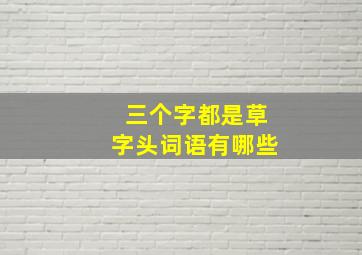 三个字都是草字头词语有哪些